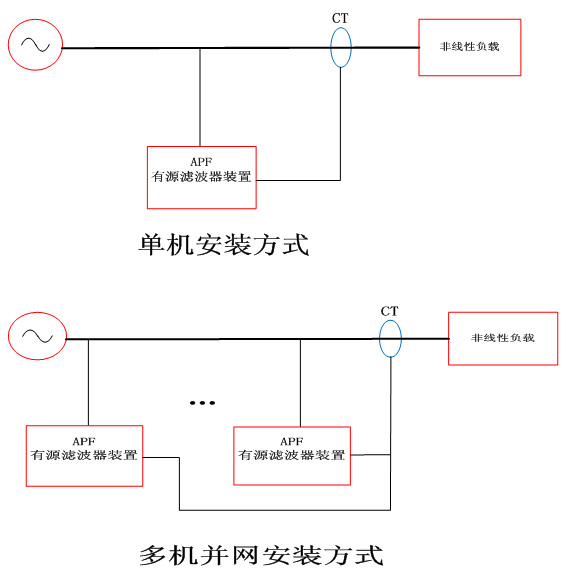 CT

非线性负载

APF
有源滤波器装置

单机安装方式

CT

非线性负载

...

APF
有源滤波器装置

APF
有源滤波器装置

多机并网安装方式